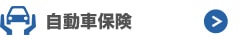 自動車保険